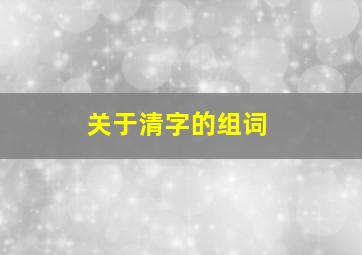 关于清字的组词